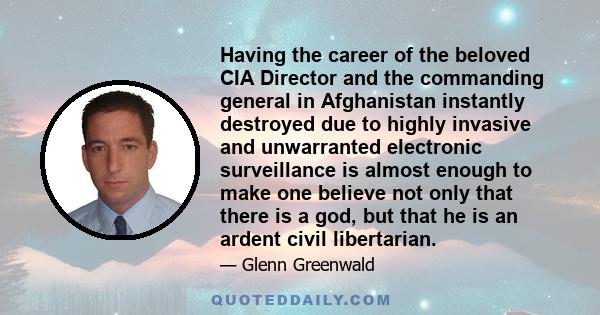 Having the career of the beloved CIA Director and the commanding general in Afghanistan instantly destroyed due to highly invasive and unwarranted electronic surveillance is almost enough to make one believe not only that there is a god, but that he is an ardent civil libertarian.

— Glenn Greenwald

QUOTEDDAILY.COM